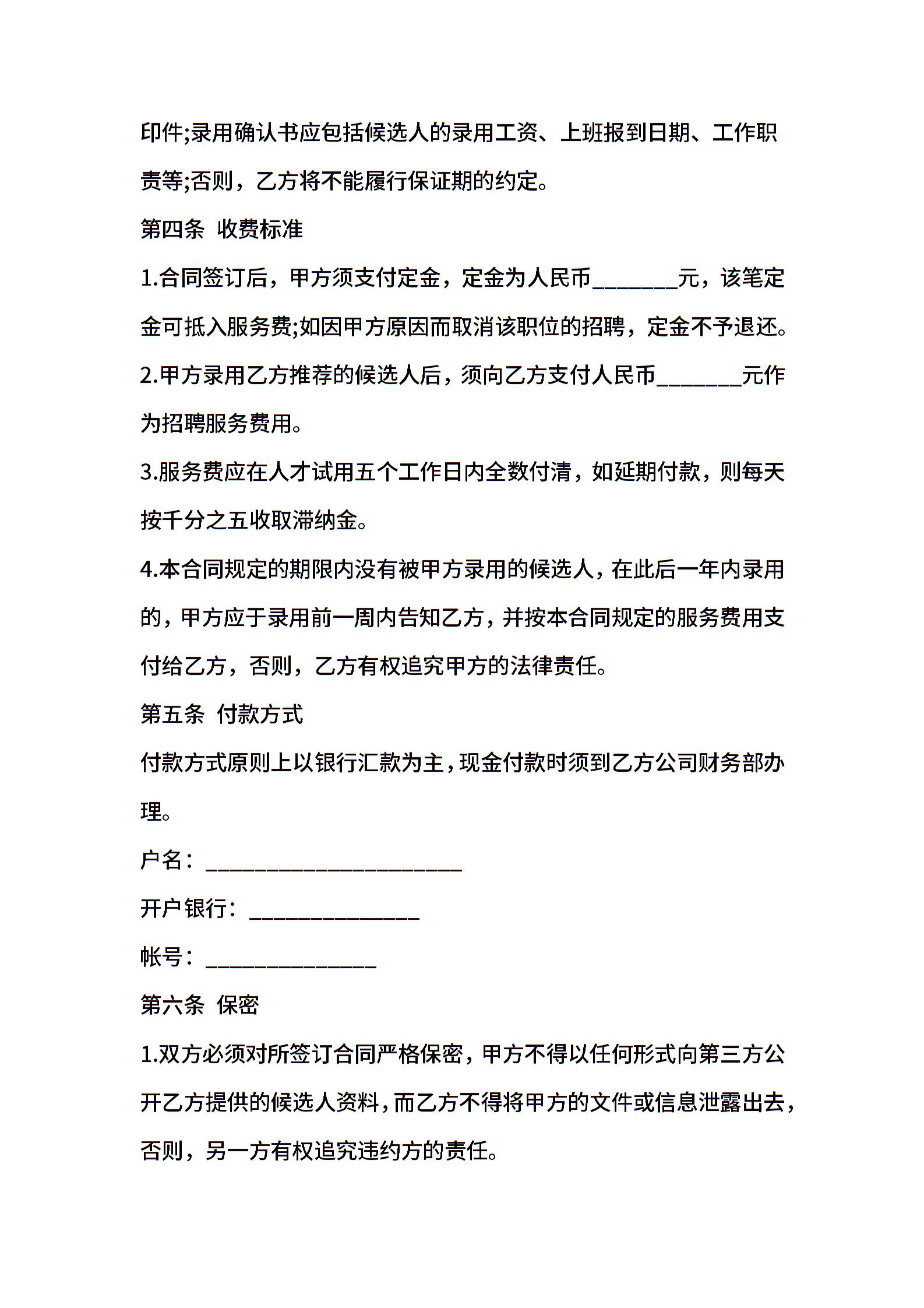 印件;录用确认书应包括候选人的录用工资、上班报到日期、工作职责等;否则，乙方将不能履行保证期的约定。

第四条 收费标准

1.合同签订后，甲方须支付定金，定金为人民币________元，该笔定金可抵入服务费;如因甲方原因而取消该职位的招聘，定金不予退还。

2.甲方录用乙方推荐的候选人后，须向乙方支付人民币________元作为招聘服务费用。

3.服务费应在人才试用五个工作日内全数付清，如延期付款，则每天按千分之五收取滞纳金。

4.本合同规定的期限内没有被甲方录用的候选人，在此后一年内录用的，甲方应于录用前一周内告知乙方，并按本合同规定的服务费用支付给乙方，否则，乙方有权追究甲方的法律责任。

第五条 付款方式

付款方式原则上以银行汇款为主，现金付款时须到乙方公司财务部办理。

户名：________________________

开户银行：________________

帐号：________________

第六条 保密

1.双方必须对所签订合同严格保密，甲方不得以任何形式向第三方公开乙方提供的候选人资料，而乙方不得将甲方的文件或信息泄露出去，否则，另一方有权追究违约方的责任。